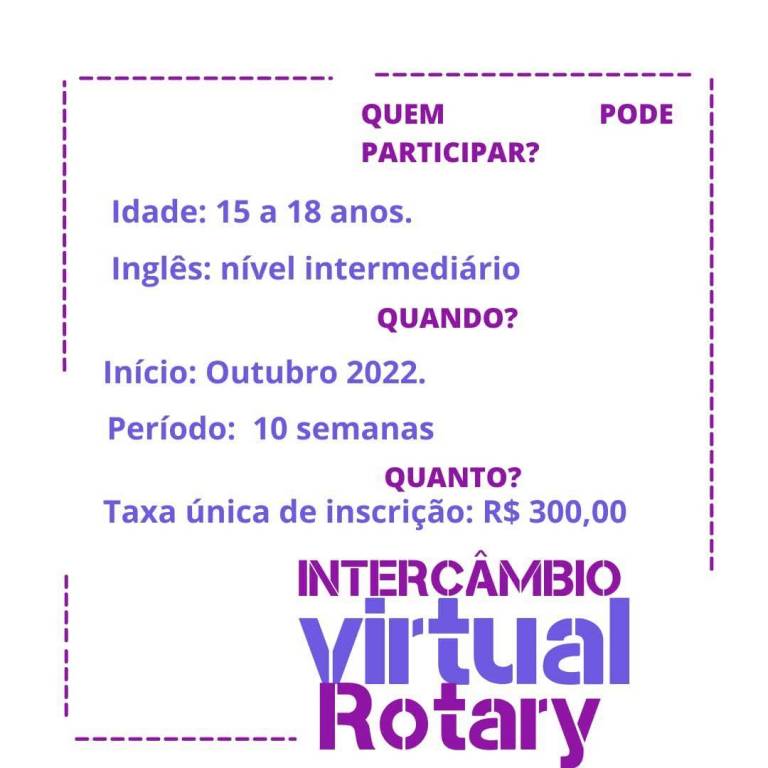 QUEM PODE PARTICIPAR?

Idade: 15 a 18 anos.

Inglês: nível intermediário

QUANDO?

Início: Outubro 2022.

Período: 10 semanas

QUANTO?

Taxa única de inscrição: R$ 300,00

INTERCÂMBIO
virtual
Rotary